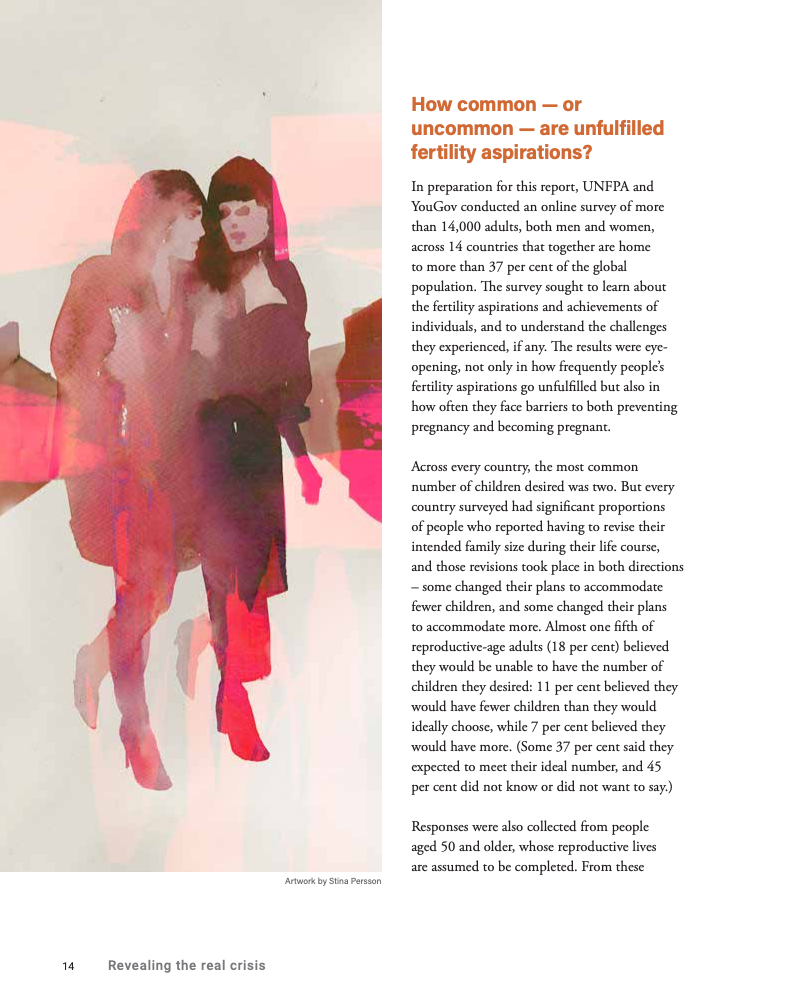 How common — or uncommon — are unfulfilled fertility aspirations?

In preparation for this report, UNFPA and YouGov conducted an online survey of more than 14,000 adults, both men and women, across 14 countries that together are home to more than 37 per cent of the global population. The survey sought to learn about the fertility aspirations and achievements of individuals, and to understand the challenges they experienced, if any. The results were eye-opening, not only in how frequently people's fertility aspirations go unfulfilled but also in how often they face barriers to both preventing pregnancy and becoming pregnant.

Across every country, the most common number of children desired was two. But every country surveyed had significant proportions of people who reported having to revise their intended family size during their life course, and those revisions took place in both directions – some changed their plans to accommodate fewer children, and some changed their plans to accommodate more. Almost one fifth of reproductive-age adults (18 per cent) believed they would be unable to have the number of children they desired: 11 per cent believed they would have fewer children than they would ideally choose, while 7 per cent believed they would have more. (Some 37 per cent said they expected to meet their ideal number, and 45 per cent did not know or did not want to say.)

Responses were also collected from people aged 50 and older, whose reproductive lives are assumed to be completed. From these

Artwork by Stina Persson

14 Revealing the real crisis